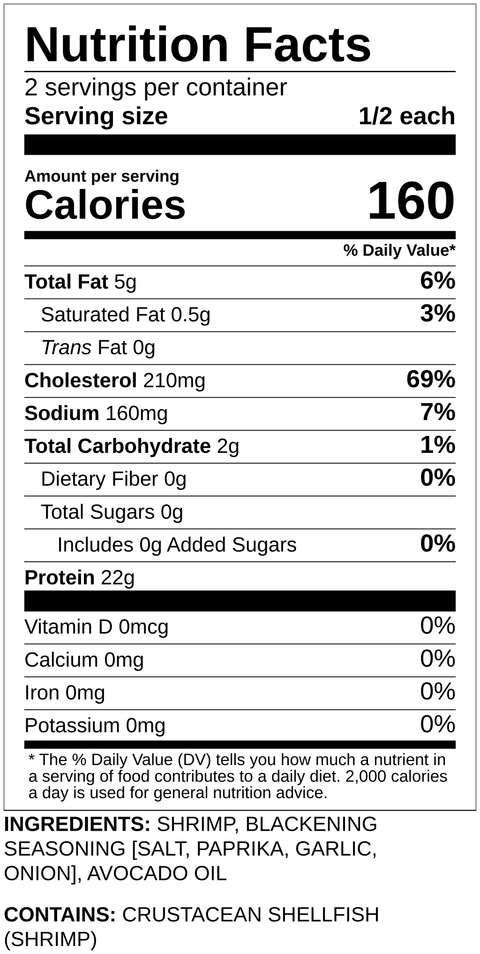 Nutrition Facts
2 servings per container
Serving size 1/2 each

Amount per serving
Calories 160

% Daily Value*

| | |
|---|---|
| Total Fat 5g | 6% |
| Saturated Fat 0.5g | 3% |
| Trans Fat 0g | |
| Cholesterol 210mg | 69% |
| Sodium 160mg | 7% |
| Total Carbohydrate 2g | 1% |
| Dietary Fiber 0g | 0% |
| Total Sugars 0g | |
| Includes 0g Added Sugars | 0% |
| Protein 22g | |
| Vitamin D 0mcg | 0% |
| Calcium 0mg | 0% |
| Iron 0mg | 0% |
| Potassium 0mg | 0% |

* The % Daily Value (DV) tells you how much a nutrient in a serving of food contributes to a daily diet. 2,000 calories a day is used for general nutrition advice.

INGREDIENTS: SHRIMP, BLACKENING SEASONING [SALT, PAPRIKA, GARLIC, ONION], AVOCADO OIL

CONTAINS: CRUSTACEAN SHELLFISH (SHRIMP)